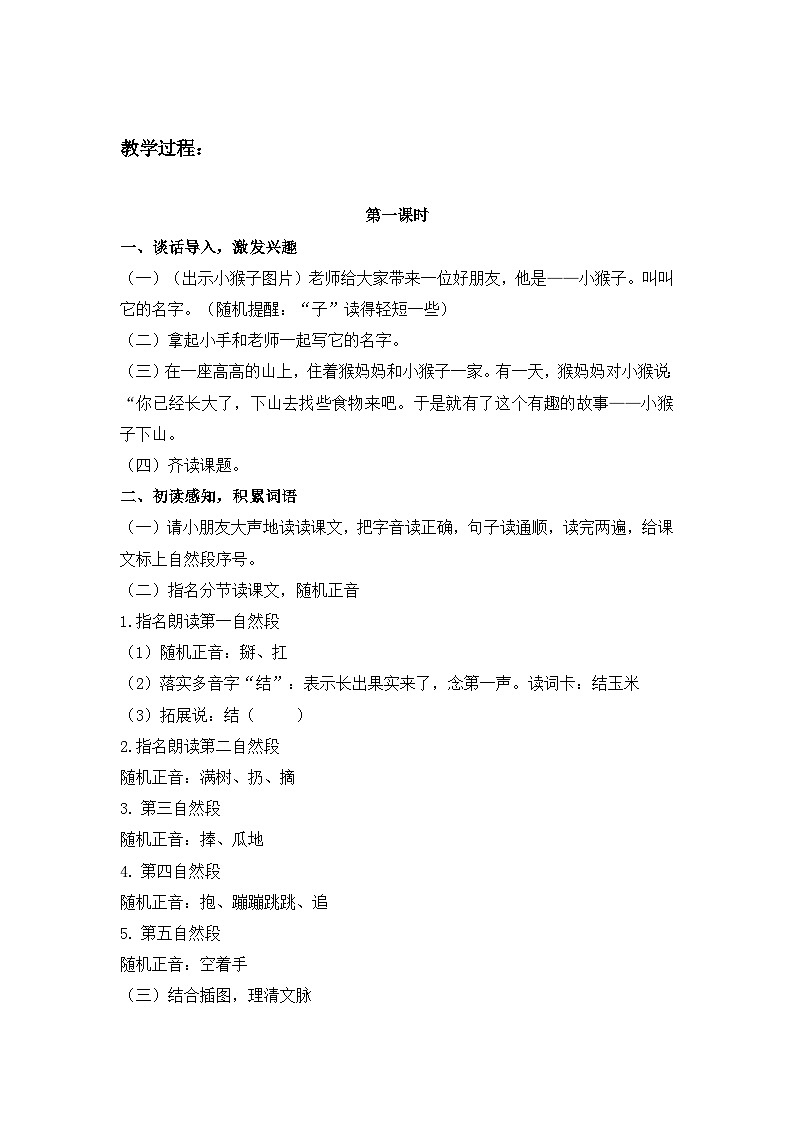 教学过程：

第一课时

一、谈话导入，激发兴趣

（一）（出示小猴子图片）老师给大家带来一位好朋友，他是——小猴子。叫叫它的名字。（随机提醒：“子”读得轻短一些）

（二）拿起小手和老师一起写它的名字。

（三）在一座高高的山上，住着猴妈妈和小猴子一家。有一天，猴妈妈对小猴说“你已经长大了，下山去找些食物来吧。于是就有了这个有趣的故事——小猴子下山。

（四）齐读课题。

二、初读感知，积累词语

（一）请小朋友大声地读读课文，把字音读正确，句子读通顺，读完两遍，给课文标上自然段序号。

（二）指名分节读课文，随机正音

1.指名朗读第一自然段

（1）随机正音：掰、扛

（2）落实多音字“结”：表示长出果实来了，念第一声。读词卡：结玉米

（3）拓展说：结（ ）

2.指名朗读第二自然段

随机正音：满树、扔、摘

3.第三自然段

随机正音：捧、瓜地

4.第四自然段

随机正音：抱、蹦蹦跳跳、追

5.第五自然段

随机正音：空着手

（三）结合插图，理清文脉